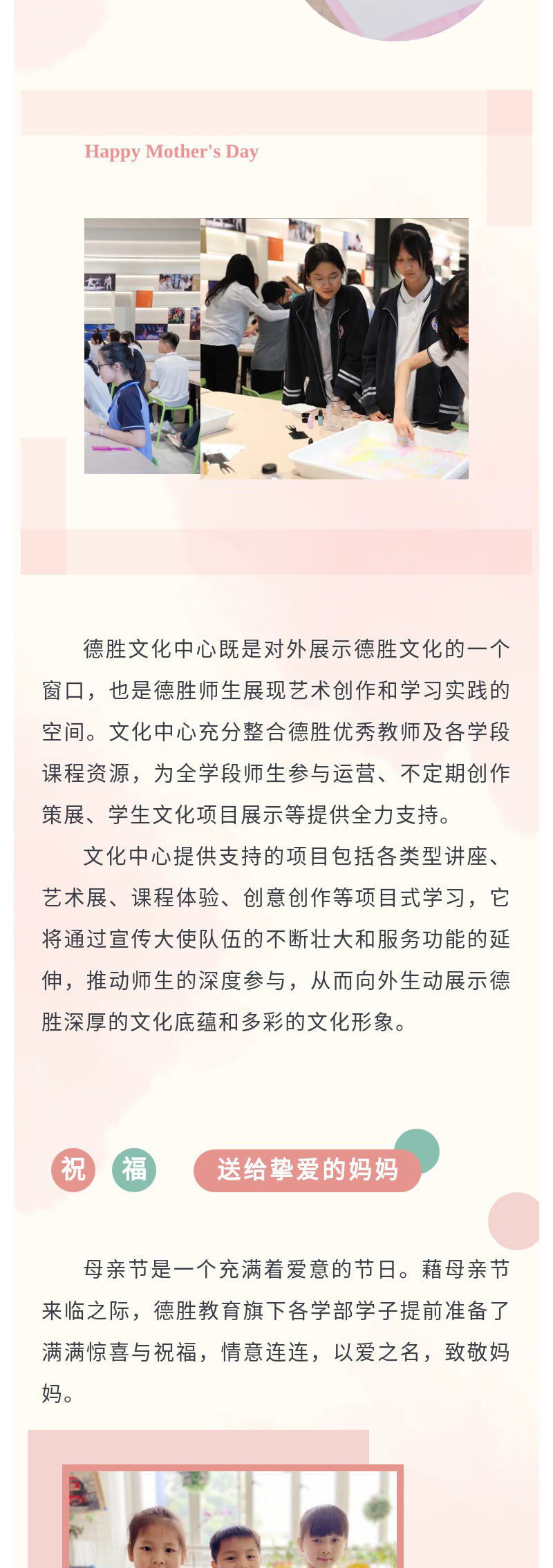 Happy Mother's Day

德胜文化中心既是对外展示德胜文化的一个窗口，也是德胜师生展现艺术创作和学习实践的空间。文化中心充分整合德胜优秀教师及各学段课程资源，为全学段师生参与运营、不定期创作策展、学生文化项目展示等提供全力支持。

文化中心提供支持的项目包括各类型讲座、艺术展、课程体验、创意创作等项目式学习，它将通过宣传大使队伍的不断壮大和服务功能的延伸，推动师生的深度参与，从而向外生动展示德胜深厚的文化底蕴和多彩的文化形象。

祝 福 送给挚爱的妈妈

母亲节是一个充满着爱意的节日。藉母亲节来临之际，德胜教育旗下各学部学子提前准备了满满惊喜与祝福，情意连连，以爱之名，致敬妈妈。